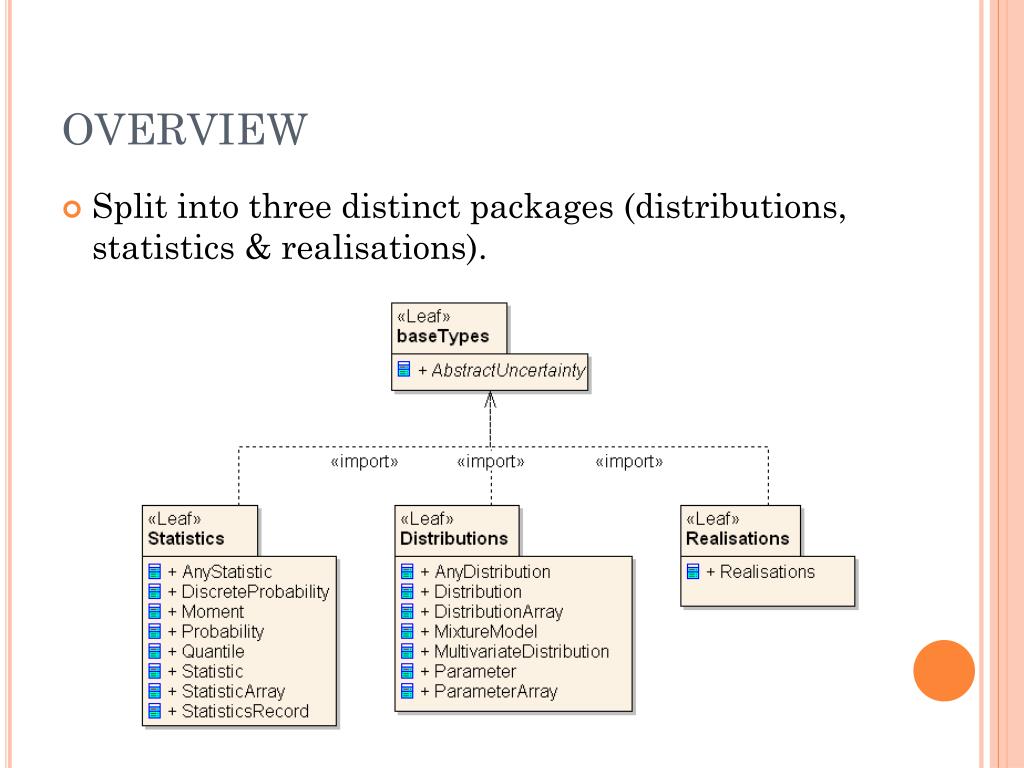 OVERVIEW

Split into three distinct packages (distributions, statistics & realisations).

«Leaf»
baseTypes

+ AbstractUncertainty

«import» «import» «import»

«Leaf»
Statistics

+ AnyStatistic
+ DiscreteProbability
+ Moment
+ Probability
+ Quantile
+ Statistic
+ StatisticArray
+ StatisticsRecord

«Leaf»
Distributions

+ AnyDistribution
+ Distribution
+ DistributionArray
+ MixtureModel
+ MultivariateDistribution
+ Parameter
+ ParameterArray

«Leaf»
Realisations

+ Realisations